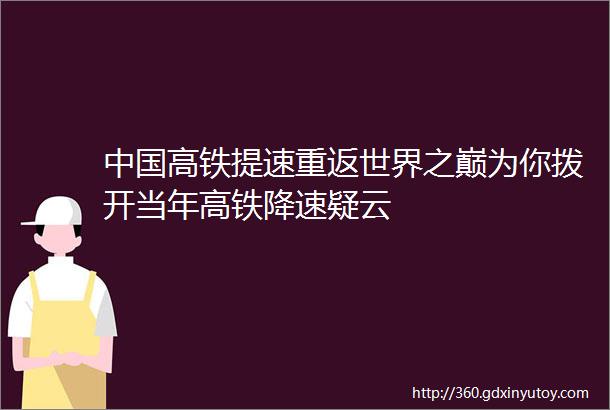 中国高铁提速重返世界之巅为你拨开当年高铁降速疑云

http://360.gdxinyutoy.com